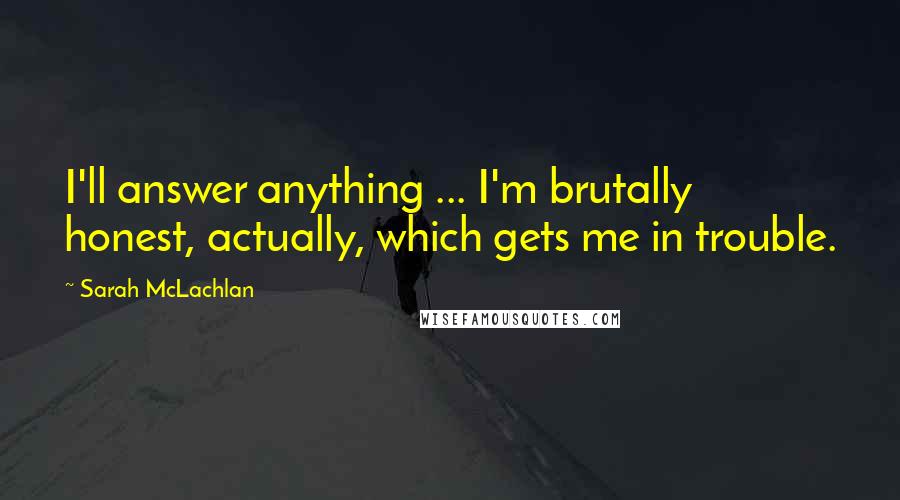 I'll answer anything ... I'm brutally honest, actually, which gets me in trouble.

~ Sarah McLachlan

WISEFAMOUSQUOTES.COM